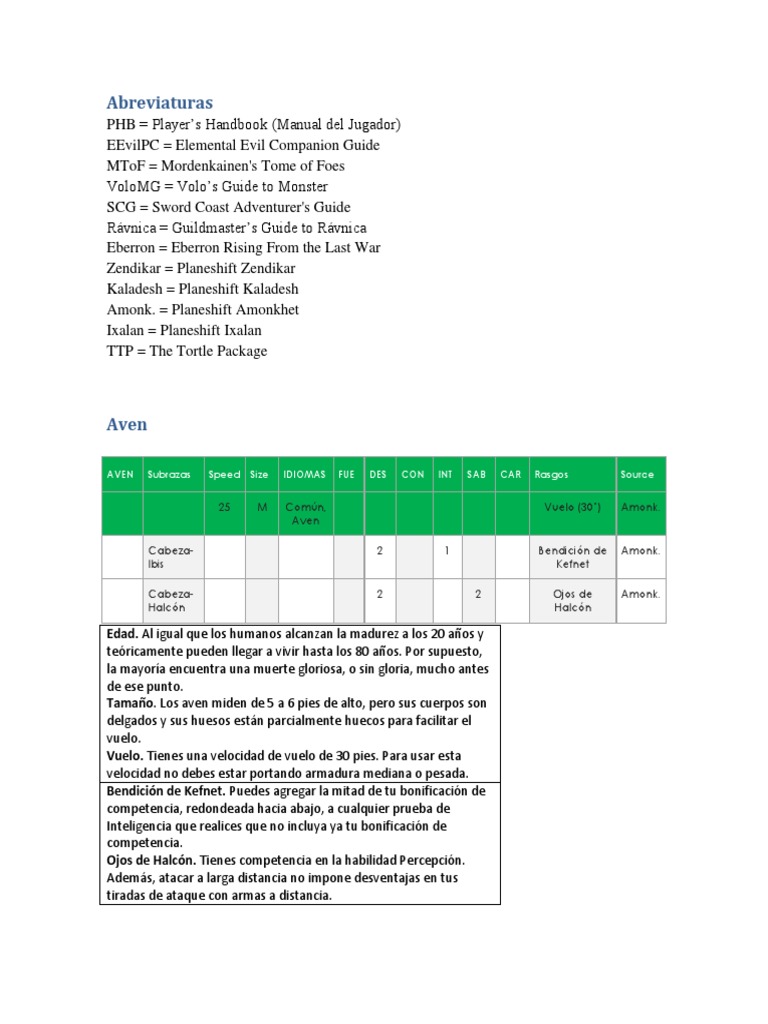 Abreviaturas
PHB = Player's Handbook (Manual del Jugador)
EEvilPC = Elemental Evil Companion Guide
MToF = Mordenkainen's Tome of Foes
VoloMG = Volo's Guide to Monster
SCG = Sword Coast Adventurer's Guide
Rávnica = Guildmaster's Guide to Rávnica
Eberron = Eberron Rising From the Last War
Zendikar = Planeshift Zendikar
Kaladesh = Planeshift Kaladesh
Amonk. = Planeshift Amonkhet
Ixalan = Planeshift Ixalan
TTP = The Tortle Package

Aven

| AVEN | Subrazas | Speed | Size | IDIOMAS | FUE | DES | CON | INT | SAB | CAR | Rasgos | Source |
|---|---|---|---|---|---|---|---|---|---|---|---|---|
| | | 25 | M | Común, Aven | | | | | | | Vuelo (30') | Amonk. |
| | Cabeza-Ibis | | | | | 2 | | 1 | | | Bendición de Kefnet | Amonk. |
| | Cabeza-Halcón | | | | | 2 | | | 2 | | Ojos de Halcón | Amonk. |

Edad. Al igual que los humanos alcanzan la madurez a los 20 años y teóricamente pueden llegar a vivir hasta los 80 años. Por supuesto, la mayoría encuentra una muerte gloriosa, o sin gloria, mucho antes de ese punto.
Tamaño. Los aven miden de 5 a 6 pies de alto, pero sus cuerpos son delgados y sus huesos están parcialmente huecos para facilitar el vuelo.
Vuelo. Tienes una velocidad de vuelo de 30 pies. Para usar esta velocidad no debes estar portando armadura mediana o pesada.
Bendición de Kefnet. Puedes agregar la mitad de tu bonificación de competencia, redondeada hacia abajo, a cualquier prueba de Inteligencia que realices que no incluya ya tu bonificación de competencia.
Ojos de Halcón. Tienes competencia en la habilidad Percepción. Además, atacar a larga distancia no impone desventajas en tus tiradas de ataque con armas a distancia.